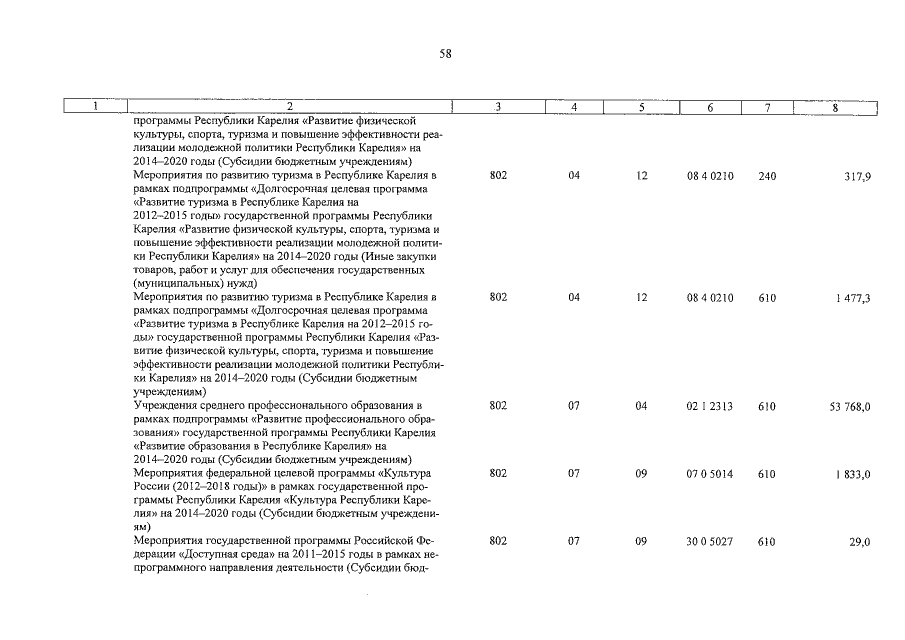 58

| 1 | 2 | 3 | 4 | 5 | 6 | 7 | 8 |
|---|---|---|---|---|---|---|---|
| | программы Республики Карелия «Развитие физической культуры, спорта, туризма и повышение эффективности реализации молодежной политики Республики Карелия» на 2014–2020 годы (Субсидии бюджетным учреждениям) | | | | | | |
| | Мероприятия по развитию туризма в Республике Карелия в рамках подпрограммы «Долгосрочная целевая программа «Развитие туризма в Республике Карелия на 2012–2015 годы» государственной программы Республики Карелия «Развитие физической культуры, спорта, туризма и повышение эффективности реализации молодежной политики Республики Карелия» на 2014–2020 годы (Иные закупки товаров, работ и услуг для обеспечения государственных (муниципальных) нужд) | 802 | 04 | 12 | 08 4 0210 | 240 | 317,9 |
| | Мероприятия по развитию туризма в Республике Карелия в рамках подпрограммы «Долгосрочная целевая программа «Развитие туризма в Республике Карелия на 2012–2015 годы» государственной программы Республики Карелия «Развитие физической культуры, спорта, туризма и повышение эффективности реализации молодежной политики Республики Карелия» на 2014–2020 годы (Субсидии бюджетным учреждениям) | 802 | 04 | 12 | 08 4 0210 | 610 | 1 477,3 |
| | Учреждения среднего профессионального образования в рамках подпрограммы «Развитие профессионального образования» государственной программы Республики Карелия «Развитие образования в Республике Карелия» на 2014–2020 годы (Субсидии бюджетным учреждениям) | 802 | 07 | 04 | 02 1 2313 | 610 | 53 768,0 |
| | Мероприятия федеральной целевой программы «Культура России (2012–2018 годы)» в рамках государственной программы Республики Карелия «Культура Республики Карелия» на 2014–2020 годы (Субсидии бюджетным учреждениям) | 802 | 07 | 09 | 07 0 5014 | 610 | 1 833,0 |
| | Мероприятия государственной программы Российской Федерации «Доступная среда» на 2011–2015 годы в рамках непрограммного направления деятельности (Субсидии бюд- | 802 | 07 | 09 | 30 0 5027 | 610 | 29,0 |